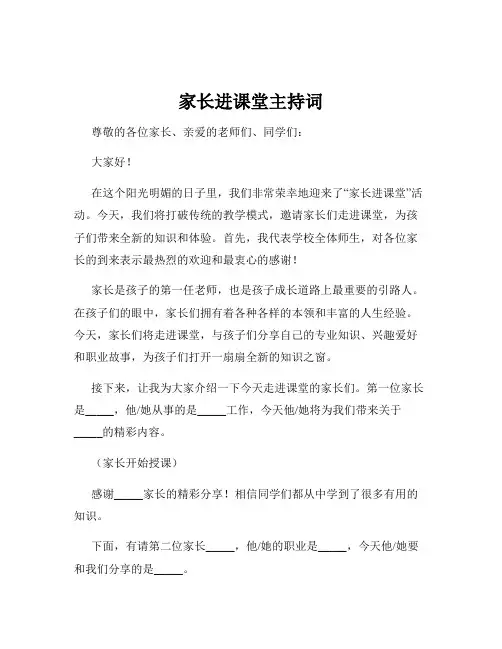 家长进课堂主持词

尊敬的各位家长、亲爱的老师们、同学们：

大家好！

在这个阳光明媚的日子里，我们非常荣幸地迎来了“家长进课堂”活动。今天，我们将打破传统的教学模式，邀请家长们走进课堂，为孩子们带来全新的知识和体验。首先，我代表学校全体师生，对各位家长的到来表示最热烈的欢迎和最衷心的感谢！

家长是孩子的第一任老师，也是孩子成长道路上最重要的引路人。在孩子们的眼中，家长们拥有着各种各样的本领和丰富的人生经验。今天，家长们将走进课堂，与孩子们分享自己的专业知识、兴趣爱好和职业故事，为孩子们打开一扇扇全新的知识之窗。

接下来，让我为大家介绍一下今天走进课堂的家长们。第一位家长是_____，他/她从事的是_____工作，今天他/她将为我们带来关于_____的精彩内容。

（家长开始授课）

感谢_____家长的精彩分享！相信同学们都从中学到了很多有用的知识。

下面，有请第二位家长_____，他/她的职业是_____，今天他/她要和我们分享的是_____。